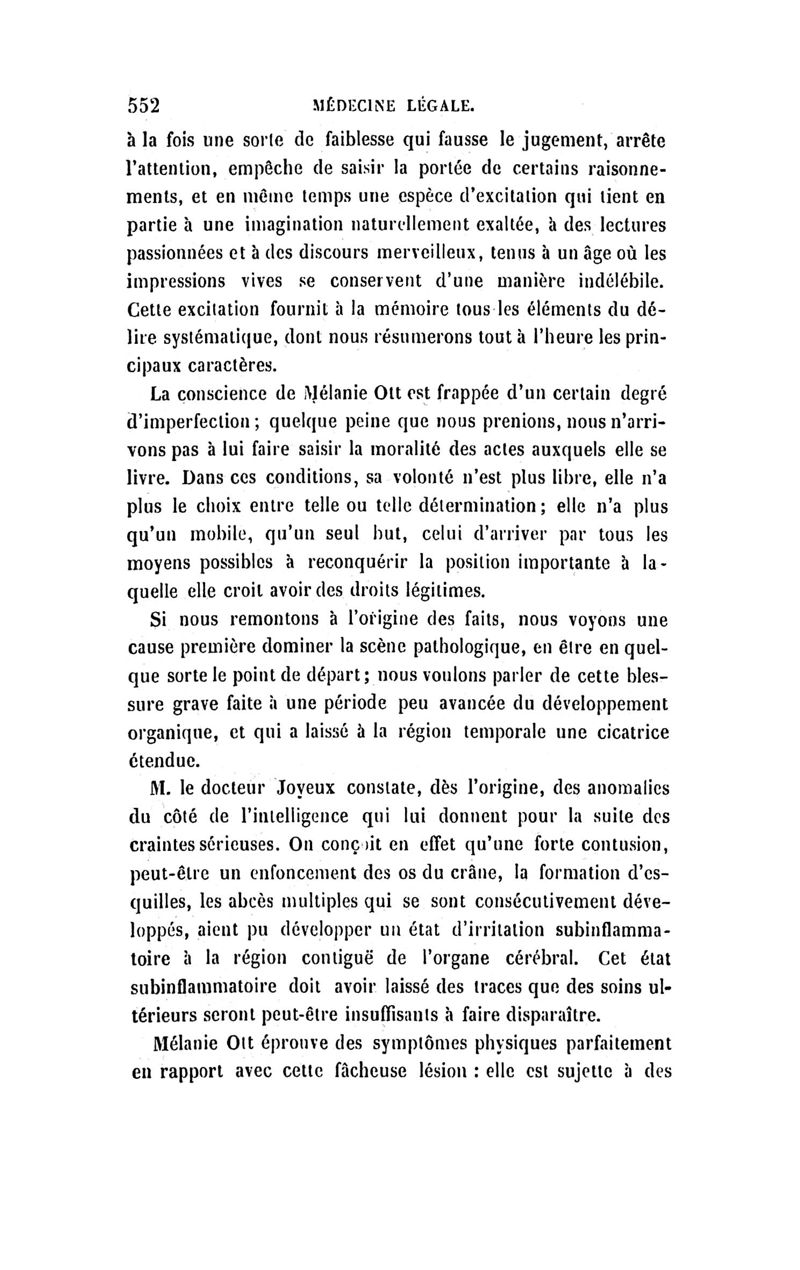 552 MÉDECINE LÉGALE.

à la fois une sorte de faiblesse qui fausse le jugement, arrête l'attention, empêche de saisir la portée de certains raisonnements, et en même temps une espèce d'excitation qui tient en partie à une imagination naturellement exaltée, à des lectures passionnées et à des discours merveilleux, tenus à un âge où les impressions vives se conservent d'une manière indélébile. Cette excitation fournit à la mémoire tous les éléments du délire systématique, dont nous résumerons tout à l'heure les principaux caractères.

La conscience de Mélanie Ott est frappée d'un certain degré d'imperfection; quelque peine que nous prenions, nous n'arrivons pas à lui faire saisir la moralité des actes auxquels elle se livre. Dans ces conditions, sa volonté n'est plus libre, elle n'a plus le choix entre telle ou telle détermination; elle n'a plus qu'un mobile, qu'un seul but, celui d'arriver par tous les moyens possibles à reconquérir la position importante à laquelle elle croit avoir des droits légitimes.

Si nous remontons à l'origine des faits, nous voyons une cause première dominer la scène pathologique, en être en quelque sorte le point de départ; nous voulons parler de cette blessure grave faite à une période peu avancée du développement organique, et qui a laissé à la région temporale une cicatrice étendue.

M. le docteur Joyeux constate, dès l'origine, des anomalies du côté de l'intelligence qui lui donnent pour la suite des craintes sérieuses. On conçoit en effet qu'une forte contusion, peut-être un enfoncement des os du crâne, la formation d'esquilles, les abcès multiples qui se sont consécutivement développés, aient pu développer un état d'irritation subinflammatoire à la région contiguë de l'organe cérébral. Cet état subinflammatoire doit avoir laissé des traces que des soins ultérieurs seront peut-être insuffisants à faire disparaître.

Mélanie Ott éprouve des symptômes physiques parfaitement en rapport avec cette fâcheuse lésion : elle est sujette à des